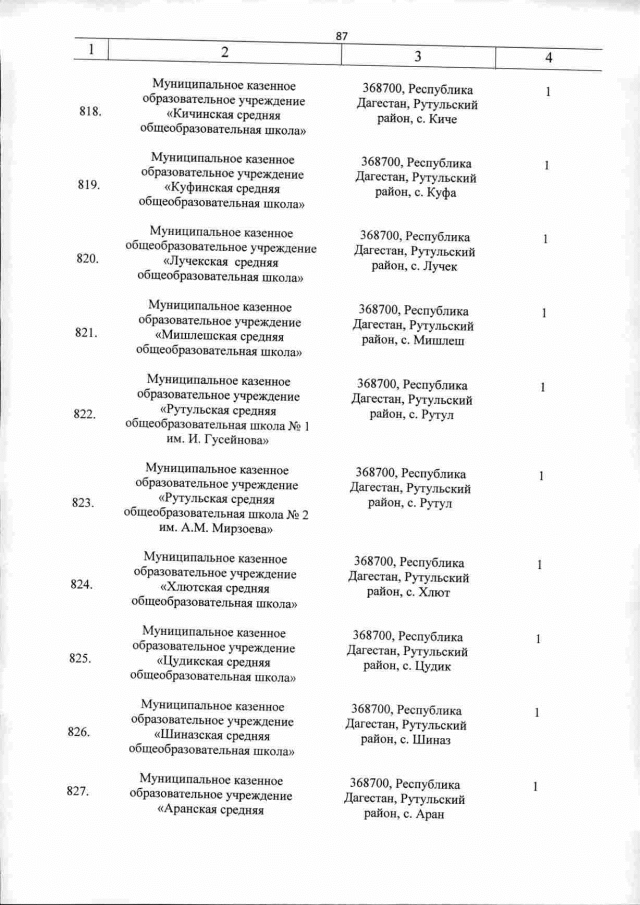 87

| 1 | 2 | 3 | 4 |
|---|---|---|---|
| 818. | Муниципальное казенное образовательное учреждение «Кичинская средняя общеобразовательная школа» | 368700, Республика Дагестан, Рутульский район, с. Киче | 1 |
| 819. | Муниципальное казенное образовательное учреждение «Куфинская средняя общеобразовательная школа» | 368700, Республика Дагестан, Рутульский район, с. Куфа | 1 |
| 820. | Муниципальное казенное общеобразовательное учреждение «Лучекская средняя общеобразовательная школа» | 368700, Республика Дагестан, Рутульский район, с. Лучек | 1 |
| 821. | Муниципальное казенное образовательное учреждение «Мишлешская средняя общеобразовательная школа» | 368700, Республика Дагестан, Рутульский район, с. Мишлеш | 1 |
| 822. | Муниципальное казенное образовательное учреждение «Рутульская средняя общеобразовательная школа № 1 им. И. Гусейнова» | 368700, Республика Дагестан, Рутульский район, с. Рутул | 1 |
| 823. | Муниципальное казенное образовательное учреждение «Рутульская средняя общеобразовательная школа № 2 им. А.М. Мирзоева» | 368700, Республика Дагестан, Рутульский район, с. Рутул | 1 |
| 824. | Муниципальное казенное образовательное учреждение «Хлютская средняя общеобразовательная школа» | 368700, Республика Дагестан, Рутульский район, с. Хлют | 1 |
| 825. | Муниципальное казенное образовательное учреждение «Цудикская средняя общеобразовательная школа» | 368700, Республика Дагестан, Рутульский район, с. Цудик | 1 |
| 826. | Муниципальное казенное образовательное учреждение «Шиназская средняя общеобразовательная школа» | 368700, Республика Дагестан, Рутульский район, с. Шиназ | 1 |
| 827. | Муниципальное казенное образовательное учреждение «Аранская средняя | 368700, Республика Дагестан, Рутульский район, с. Аран | 1 |